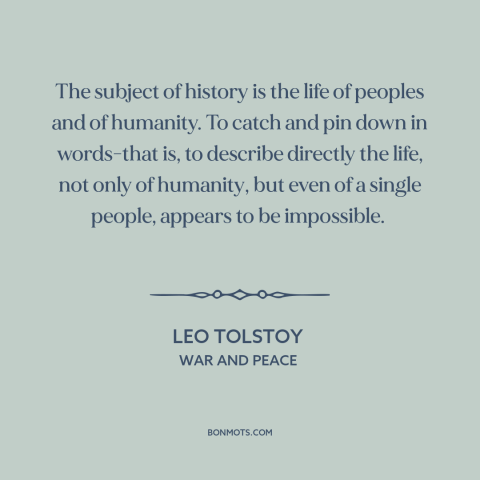 The subject of history is the life of peoples and of humanity. To catch and pin down in words–that is, to describe directly the life, not only of humanity, but even of a single people, appears to be impossible.

LEO TOLSTOY
WAR AND PEACE

BONMOTS.COM